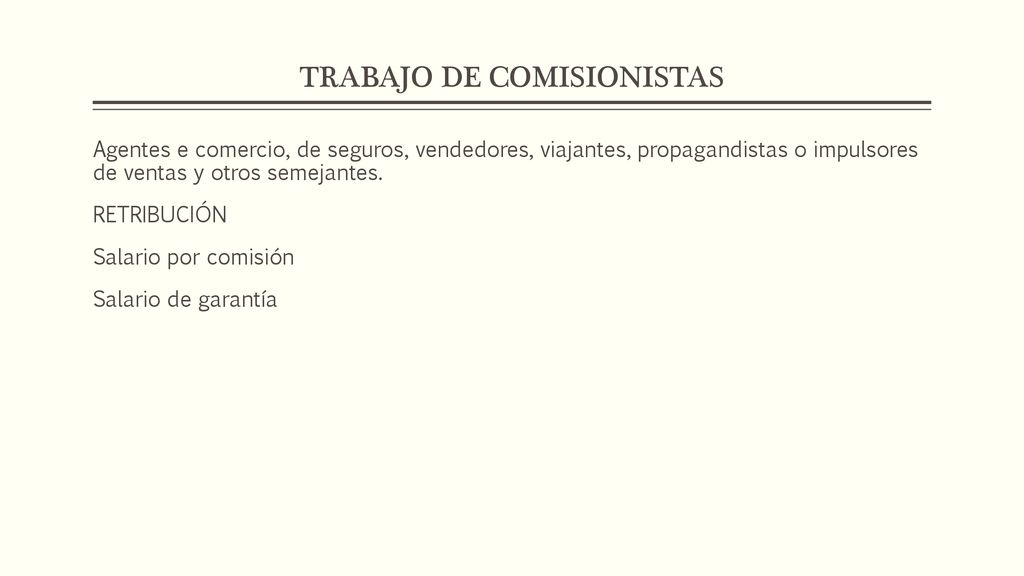 TRABAJO DE COMISIONISTAS

Agentes e comercio, de seguros, vendedores, viajantes, propagandistas o impulsores de ventas y otros semejantes.

RETRIBUCIÓN

Salario por comisión

Salario de garantía